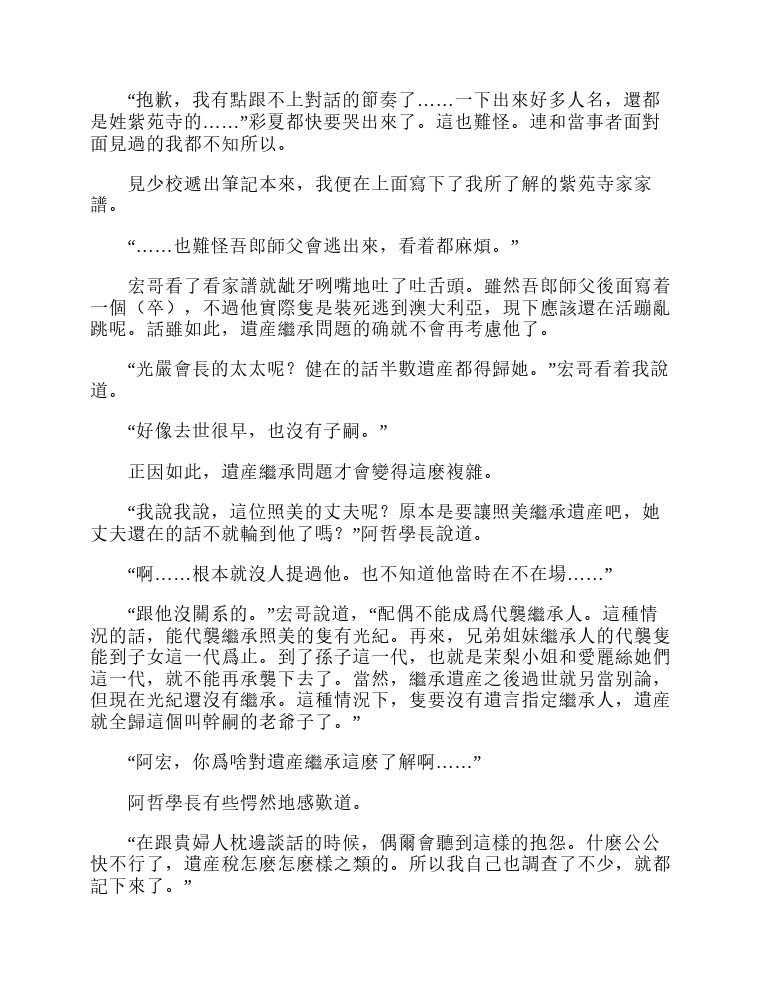 “抱歉，我有點跟不上對話的節奏了……一下出來好多人名，還都是姓紫苑寺的……”彩夏都快要哭出來了。這也難怪。連和當事者面對面見過的我都不知所以。

見少校遞出筆記本來，我便在上面寫下了我所了解的紫苑寺家家譜。

“……也難怪吾郎師父會逃出來，看着都麻煩。”

宏哥看了看家譜就齜牙咧嘴地吐了吐舌頭。雖然吾郎師父後面寫着一個（卒），不過他實際隻是裝死逃到澳大利亞，現下應該還在活蹦亂跳呢。話雖如此，遺産繼承問題的确就不會再考慮他了。

“光嚴會長的太太呢？健在的話半數遺産都得歸她。”宏哥看着我說道。

“好像去世很早，也沒有子嗣。”

正因如此，遺産繼承問題才會變得這麽複雜。

“我說我說，這位照美的丈夫呢？原本是要讓照美繼承遺産吧，她丈夫還在的話不就輪到他了嗎？”阿哲學長說道。

“啊……根本就沒人提過他。也不知道他當時在不在場……”

“跟他沒關系的。”宏哥說道，“配偶不能成爲代襲繼承人。這種情況的話，能代襲繼承照美的隻有光紀。再來，兄弟姐妹繼承人的代襲隻能到子女這一代爲止。到了孫子這一代，也就是茉梨小姐和愛麗絲她們這一代，就不能再承襲下去了。當然，繼承遺産之後過世就另當别論，但現在光紀還沒有繼承。這種情況下，隻要沒有遺言指定繼承人，遺産就全歸這個叫幹嗣的老爺子了。”

“阿宏，你爲啥對遺産繼承這麽了解啊……”

阿哲學長有些愕然地感歎道。

“在跟貴婦人枕邊談話的時候，偶爾會聽到這樣的抱怨。什麽公公快不行了，遺産稅怎麽怎麽樣之類的。所以我自己也調查了不少，就都記下來了。”